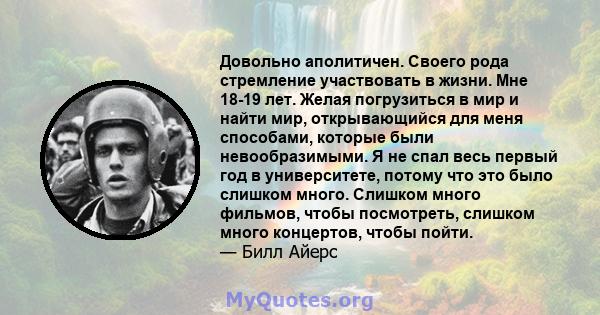 Довольно аполитичен. Своего рода стремление участвовать в жизни. Мне 18-19 лет. Желая погрузиться в мир и найти мир, открывающийся для меня способами, которые были невообразимыми. Я не спал весь первый год в университете, потому что это было слишком много. Слишком много фильмов, чтобы посмотреть, слишком много концертов, чтобы пойти.
— Билл Айерс

MyQuotes.org